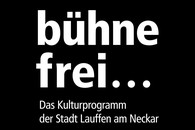 bühne frei…

Das Kulturprogramm der Stadt Lauffen am Neckar